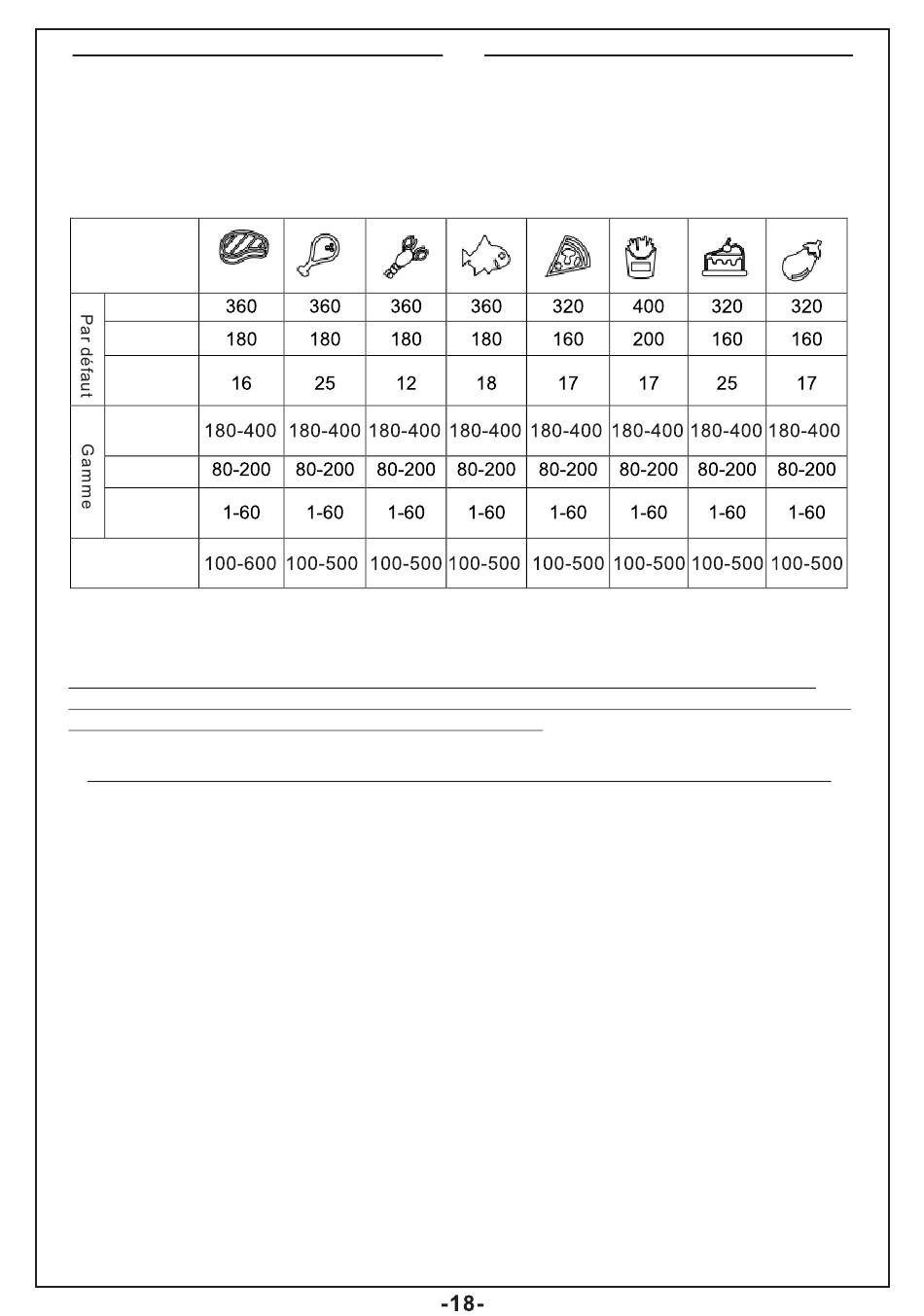 | | | | | | | | | | |
|---|---|---|---|---|---|---|---|---|---|
| Par défaut | | 360 | 360 | 360 | 360 | 320 | 400 | 320 | 320 |
| | | 180 | 180 | 180 | 180 | 160 | 200 | 160 | 160 |
| | | 16 | 25 | 12 | 18 | 17 | 17 | 25 | 17 |
| Gamme | | 180-400 | 180-400 | 180-400 | 180-400 | 180-400 | 180-400 | 180-400 | 180-400 |
| | | 80-200 | 80-200 | 80-200 | 80-200 | 80-200 | 80-200 | 80-200 | 80-200 |
| | | 1-60 | 1-60 | 1-60 | 1-60 | 1-60 | 1-60 | 1-60 | 1-60 |
| | | 100-600 | 100-500 | 100-500 | 100-500 | 100-500 | 100-500 | 100-500 | 100-500 |

-18-